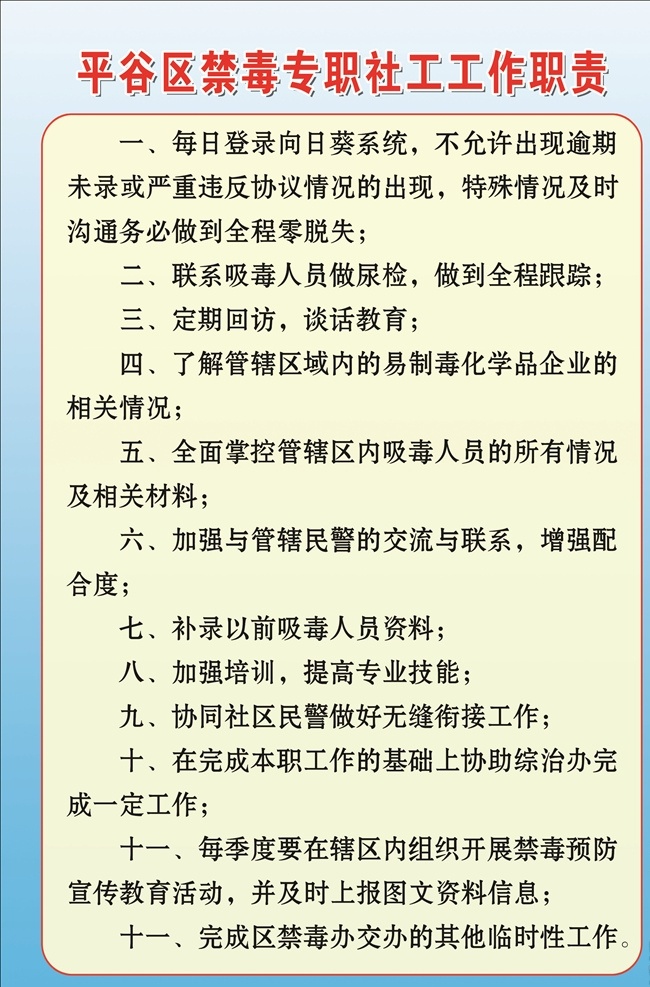 平谷区禁毒专职社工工作职责

一、每日登录向日葵系统，不允许出现逾期未录或严重违反协议情况的出现，特殊情况及时沟通务必做到全程零脱失；

二、联系吸毒人员做尿检，做到全程跟踪；

三、定期回访，谈话教育；

四、了解管辖区域内的易制毒化学品企业的相关情况；

五、全面掌控管辖区内吸毒人员的所有情况及相关材料；

六、加强与管辖民警的交流与联系，增强配合度；

七、补录以前吸毒人员资料；

八、加强培训，提高专业技能；

九、协同社区民警做好无缝衔接工作；

十、在完成本职工作的基础上协助综治办完成一定工作；

十一、每季度要在辖区内组织开展禁毒预防宣传教育活动，并及时上报图文资料信息；

十一、完成区禁毒办交办的其他临时性工作。